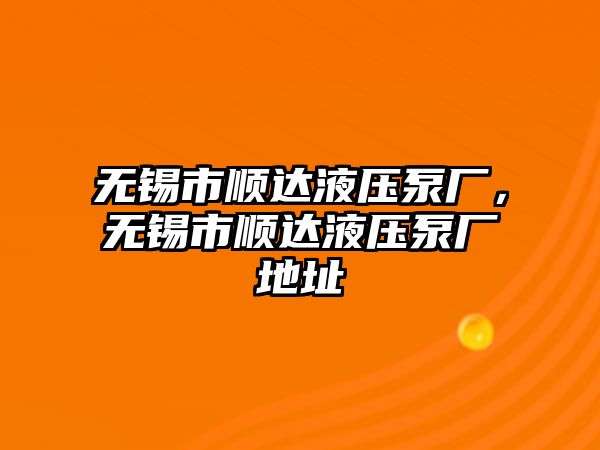 无锡市顺达液压泵厂，无锡市顺达液压泵厂地址